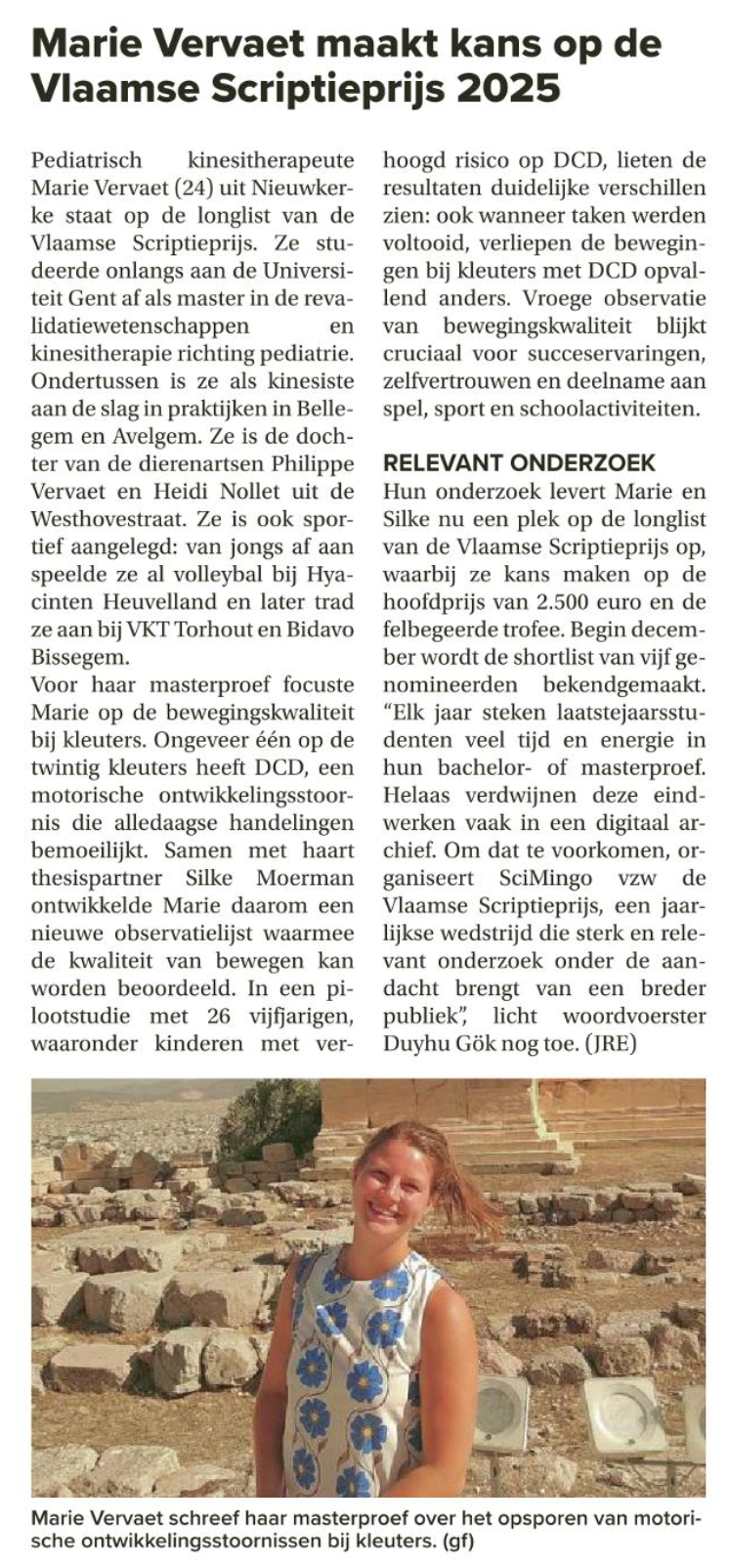 Marie Vervaet maakt kans op de Vlaamse Scriptieprijs 2025

Pediatrisch kinesitherapeute Marie Vervaet (24) uit Nieuwkerke staat op de longlist van de Vlaamse Scriptieprijs. Ze studeerde onlangs aan de Universiteit Gent af als master in de revalidatiewetenschappen en kinesitherapie richting pediatrie. Ondertussen is ze als kinesiste aan de slag in praktijken in Bellegem en Avelgem. Ze is de dochter van de dierenartsen Philippe Vervaet en Heidi Nollet uit de Westhovestraat. Ze is ook sportief aangelegd: van jongs af aan speelde ze al volleybal bij Hyacinten Heuvelland en later trad ze aan bij VKT Torhout en Bidavo Bissegem.
Voor haar masterproef focuste Marie op de bewegingskwaliteit bij kleuters. Ongeveer één op de twintig kleuters heeft DCD, een motorische ontwikkelingsstoornis die alledaagse handelingen bemoeilijkt. Samen met haart thesispartner Silke Moerman ontwikkelde Marie daarom een nieuwe observatielijst waarmee de kwaliteit van bewegen kan worden beoordeeld. In een pilootstudie met 26 vijfjarigen, waaronder kinderen met verhoogd risico op DCD, lieten de resultaten duidelijke verschillen zien: ook wanneer taken werden voltooid, verliepen de bewegingen bij kleuters met DCD opvallend anders. Vroege observatie van bewegingskwaliteit blijkt cruciaal voor succeservaringen, zelfvertrouwen en deelname aan spel, sport en schoolactiviteiten.

RELEVANT ONDERZOEK
Hun onderzoek levert Marie en Silke nu een plek op de longlist van de Vlaamse Scriptieprijs op, waarbij ze kans maken op de hoofdprijs van 2.500 euro en de felbegeerde trofee. Begin december wordt de shortlist van vijf genomineerden bekendgemaakt. "Elk jaar steken laatstejaarsstudenten veel tijd en energie in hun bachelor- of masterproef. Helaas verdwijnen deze eindwerken vaak in een digitaal archief. Om dat te voorkomen, organiseert SciMingo vzw de Vlaamse Scriptieprijs, een jaarlijkse wedstrijd die sterk en relevant onderzoek onder de aandacht brengt van een breder publiek", licht woordvoerster Duyhu Gök nog toe. (JRE)

Marie Vervaet schreef haar masterproef over het opsporen van motorische ontwikkelingsstoornissen bij kleuters. (gf)